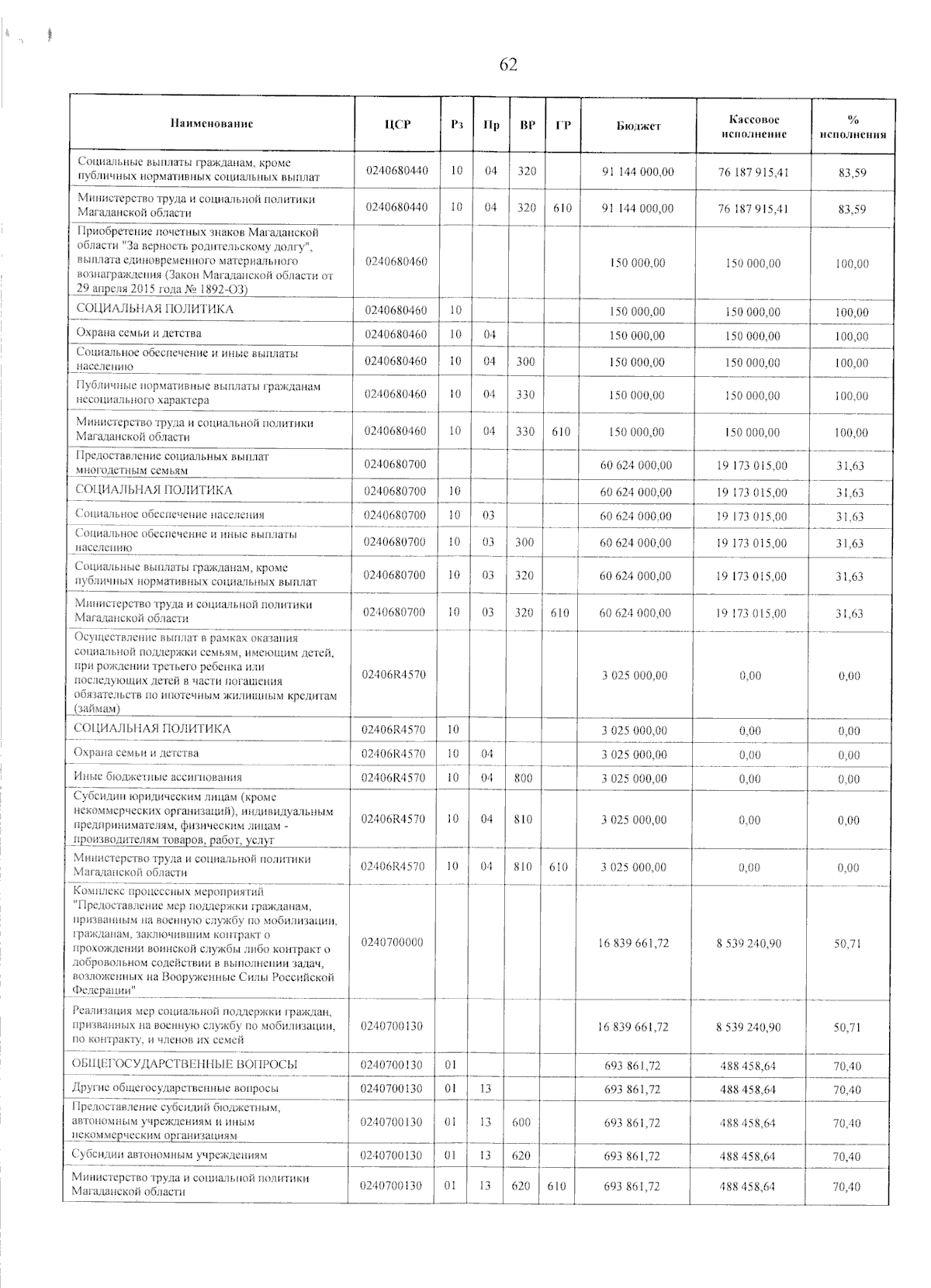 62

| Наименование | ЦСР | Рз | Пр | ВР | ГР | Бюджет | Кассовое исполнение | % исполнения |
|---|---|---|---|---|---|---|---|---|
| Социальные выплаты гражданам, кроме публичных нормативных социальных выплат | 0240680440 | 10 | 04 | 320 | | 91 144 000,00 | 76 187 915,41 | 83,59 |
| Министерство труда и социальной политики Магаданской области | 0240680440 | 10 | 04 | 320 | 610 | 91 144 000,00 | 76 187 915,41 | 83,59 |
| Приобретение почетных знаков Магаданской области "За верность родительскому долгу", выплата единовременного материального вознаграждения (Закон Магаданской области от 29 апреля 2015 года № 1892-ОЗ) | 0240680460 | | | | | 150 000,00 | 150 000,00 | 100,00 |
| СОЦИАЛЬНАЯ ПОЛИТИКА | 0240680460 | 10 | | | | 150 000,00 | 150 000,00 | 100,00 |
| Охрана семьи и детства | 0240680460 | 10 | 04 | | | 150 000,00 | 150 000,00 | 100,00 |
| Социальное обеспечение и иные выплаты населению | 0240680460 | 10 | 04 | 300 | | 150 000,00 | 150 000,00 | 100,00 |
| Публичные нормативные выплаты гражданам несоциального характера | 0240680460 | 10 | 04 | 330 | | 150 000,00 | 150 000,00 | 100,00 |
| Министерство труда и социальной политики Магаданской области | 0240680460 | 10 | 04 | 330 | 610 | 150 000,00 | 150 000,00 | 100,00 |
| Предоставление социальных выплат многодетным семьям | 0240680700 | | | | | 60 624 000,00 | 19 173 015,00 | 31,63 |
| СОЦИАЛЬНАЯ ПОЛИТИКА | 0240680700 | 10 | | | | 60 624 000,00 | 19 173 015,00 | 31,63 |
| Социальное обеспечение населения | 0240680700 | 10 | 03 | | | 60 624 000,00 | 19 173 015,00 | 31,63 |
| Социальное обеспечение и иные выплаты населению | 0240680700 | 10 | 03 | 300 | | 60 624 000,00 | 19 173 015,00 | 31,63 |
| Социальные выплаты гражданам, кроме публичных нормативных социальных выплат | 0240680700 | 10 | 03 | 320 | | 60 624 000,00 | 19 173 015,00 | 31,63 |
| Министерство труда и социальной политики Магаданской области | 0240680700 | 10 | 03 | 320 | 610 | 60 624 000,00 | 19 173 015,00 | 31,63 |
| Осуществление выплат в рамках оказания социальной поддержки семьям, имеющим детей, при рождении третьего ребенка или последующих детей в части погашения обязательств по ипотечным жилищным кредитам (займам) | 02406R4570 | | | | | 3 025 000,00 | 0,00 | 0,00 |
| СОЦИАЛЬНАЯ ПОЛИТИКА | 02406R4570 | 10 | | | | 3 025 000,00 | 0,00 | 0,00 |
| Охрана семьи и детства | 02406R4570 | 10 | 04 | | | 3 025 000,00 | 0,00 | 0,00 |
| Иные бюджетные ассигнования | 02406R4570 | 10 | 04 | 800 | | 3 025 000,00 | 0,00 | 0,00 |
| Субсидии юридическим лицам (кроме некоммерческих организаций), индивидуальным предпринимателям, физическим лицам - производителям товаров, работ, услуг | 02406R4570 | 10 | 04 | 810 | | 3 025 000,00 | 0,00 | 0,00 |
| Министерство труда и социальной политики Магаданской области | 02406R4570 | 10 | 04 | 810 | 610 | 3 025 000,00 | 0,00 | 0,00 |
| Комплекс процессных мероприятий "Предоставление мер поддержки гражданам, призванным на военную службу по мобилизации, гражданам, заключившим контракт о прохождении воинской службы либо контракт о добровольном содействии в выполнении задач, возложенных на Вооруженные Силы Российской Федерации" | 0240700000 | | | | | 16 839 661,72 | 8 539 240,90 | 50,71 |
| Реализация мер социальной поддержки граждан, призванных на военную службу по мобилизации, по контракту, и членов их семей | 0240700130 | | | | | 16 839 661,72 | 8 539 240,90 | 50,71 |
| ОБЩЕГОСУДАРСТВЕННЫЕ ВОПРОСЫ | 0240700130 | 01 | | | | 693 861,72 | 488 458,64 | 70,40 |
| Другие общегосударственные вопросы | 0240700130 | 01 | 13 | | | 693 861,72 | 488 458,64 | 70,40 |
| Предоставление субсидий бюджетным, автономным учреждениям и иным некоммерческим организациям | 0240700130 | 01 | 13 | 600 | | 693 861,72 | 488 458,64 | 70,40 |
| Субсидии автономным учреждениям | 0240700130 | 01 | 13 | 620 | | 693 861,72 | 488 458,64 | 70,40 |
| Министерство труда и социальной политики Магаданской области | 0240700130 | 01 | 13 | 620 | 610 | 693 861,72 | 488 458,64 | 70,40 |